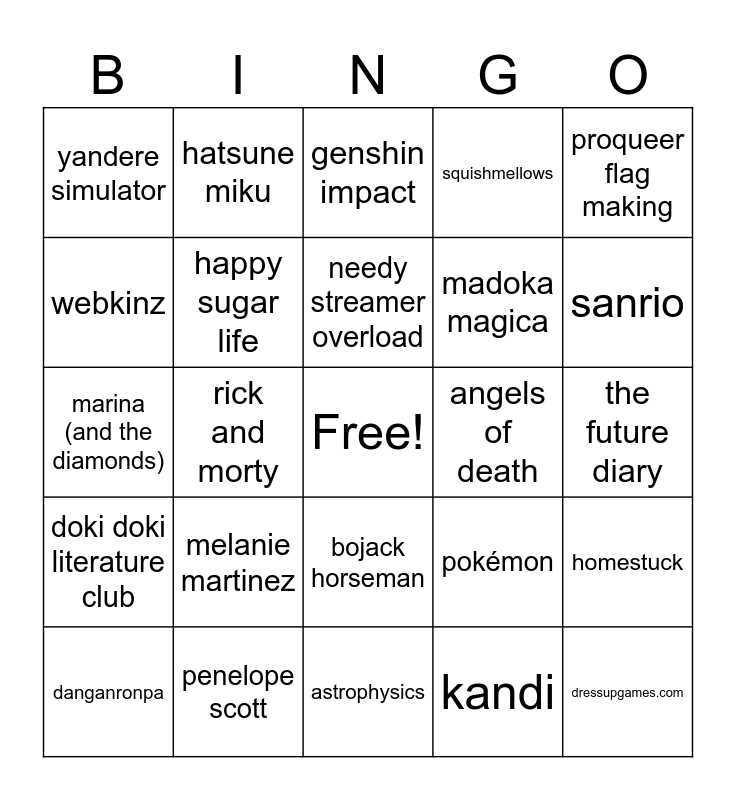 | B | I | N | G | O |
|---|---|---|---|---|
| yandere simulator | hatsune miku | genshin impact | squishmellows | proqueer flag making |
| webkinz | happy sugar life | needy streamer overload | madoka magica | sanrio |
| marina (and the diamonds) | rick and morty | Free! | angels of death | the future diary |
| doki doki literature club | melanie martinez | bojack horseman | pokémon | homestuck |
| danganronpa | penelope scott | astrophysics | kandi | dressupgames.com |